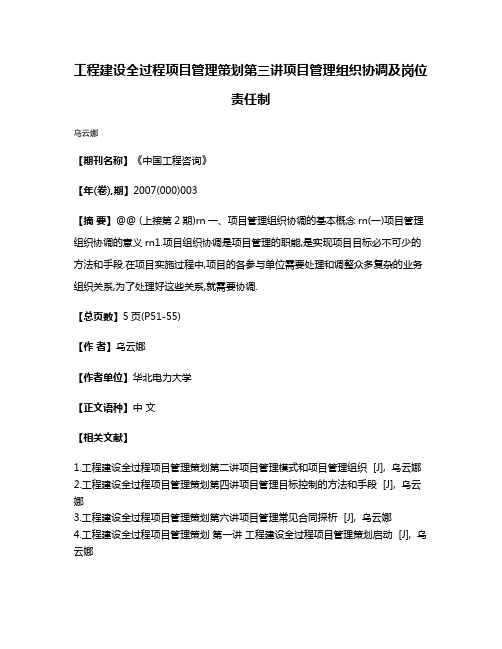 工程建设全过程项目管理策划第三讲项目管理组织协调及岗位责任制

乌云娜

【期刊名称】《中国工程咨询》

【年(卷),期】2007(000)003

【摘 要】@@ (上接第 2 期)rn 一、项目管理组织协调的基本概念 rn(一)项目管理组织协调的意义 rn1.项目组织协调是项目管理的职能,是实现项目目标必不可少的方法和手段.在项目实施过程中,项目的各参与单位需要处理和调整众多复杂的业务组织关系,为了处理好这些关系,就需要协调.

【总页数】5 页(P51-55)

【作 者】乌云娜

【作者单位】华北电力大学

【正文语种】中 文

【相关文献】

1.工程建设全过程项目管理策划第二讲项目管理模式和项目管理组织 [J], 乌云娜
2.工程建设全过程项目管理策划第四讲项目管理目标控制的方法和手段 [J], 乌云娜
3.工程建设全过程项目管理策划第六讲项目管理常见合同探析 [J], 乌云娜
4.工程建设全过程项目管理策划 第一讲 工程建设全过程项目管理策划启动 [J], 乌云娜